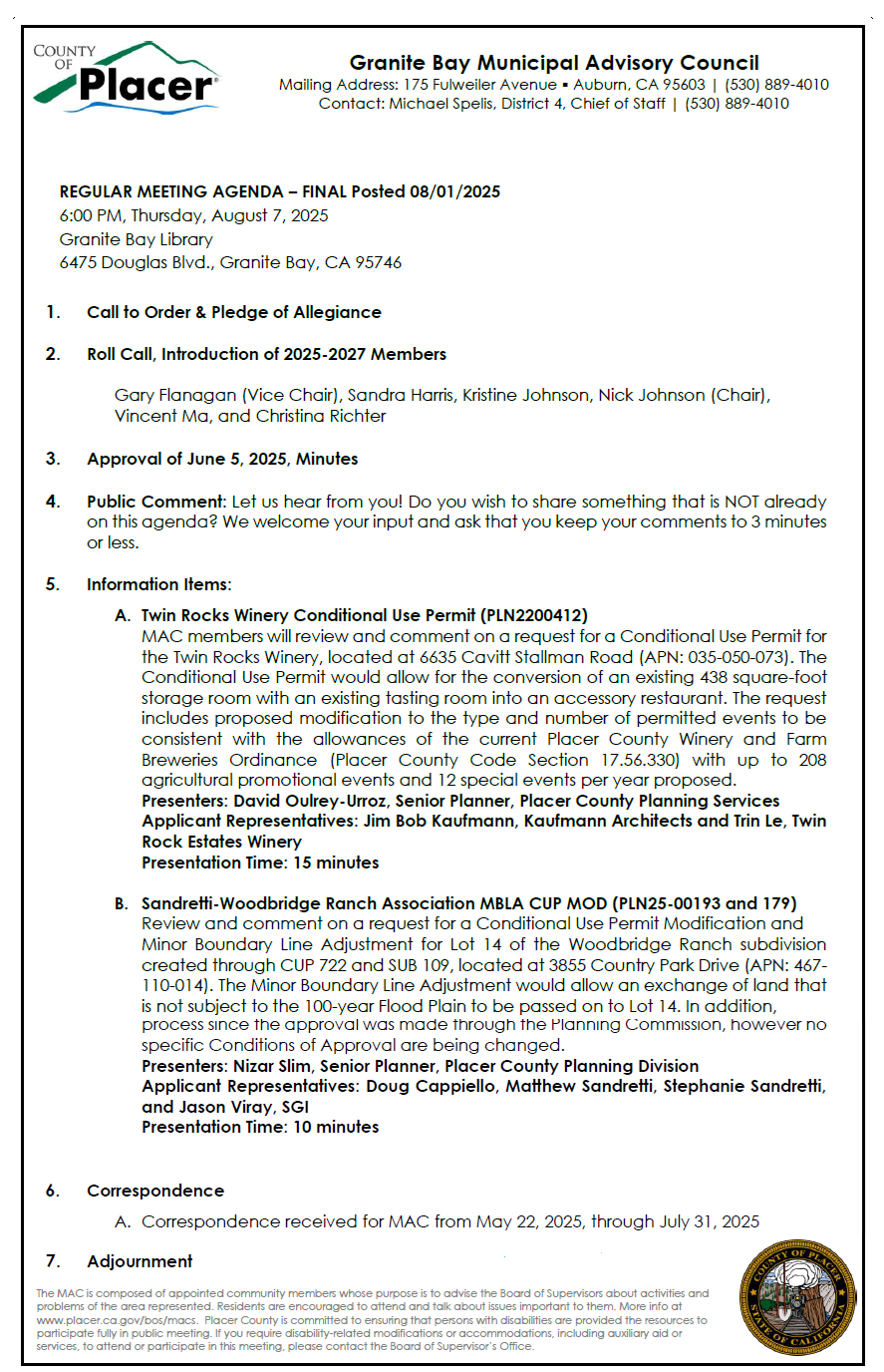 COUNTY OF Placer

Granite Bay Municipal Advisory Council
Mailing Address: 175 Fulweiler Avenue ▪ Auburn, CA 95603 | (530) 889-4010
Contact: Michael Spelis, District 4, Chief of Staff | (530) 889-4010

REGULAR MEETING AGENDA – FINAL Posted 08/01/2025
6:00 PM, Thursday, August 7, 2025
Granite Bay Library
6475 Douglas Blvd., Granite Bay, CA 95746

1. Call to Order & Pledge of Allegiance

2. Roll Call, Introduction of 2025-2027 Members

Gary Flanagan (Vice Chair), Sandra Harris, Kristine Johnson, Nick Johnson (Chair), Vincent Ma, and Christina Richter

3. Approval of June 5, 2025, Minutes

4. Public Comment: Let us hear from you! Do you wish to share something that is NOT already on this agenda? We welcome your input and ask that you keep your comments to 3 minutes or less.

5. Information Items:

A. Twin Rocks Winery Conditional Use Permit (PLN2200412)
MAC members will review and comment on a request for a Conditional Use Permit for the Twin Rocks Winery, located at 6635 Cavitt Stallman Road (APN: 035-050-073). The Conditional Use Permit would allow for the conversion of an existing 438 square-foot storage room with an existing tasting room into an accessory restaurant. The request includes proposed modification to the type and number of permitted events to be consistent with the allowances of the current Placer County Winery and Farm Breweries Ordinance (Placer County Code Section 17.56.330) with up to 208 agricultural promotional events and 12 special events per year proposed.
Presenters: David Oulrey-Urroz, Senior Planner, Placer County Planning Services
Applicant Representatives: Jim Bob Kaufmann, Kaufmann Architects and Trin Le, Twin Rock Estates Winery
Presentation Time: 15 minutes

B. Sandretti-Woodbridge Ranch Association MBLA CUP MOD (PLN25-00193 and 179)
Review and comment on a request for a Conditional Use Permit Modification and Minor Boundary Line Adjustment for Lot 14 of the Woodbridge Ranch subdivision created through CUP 722 and SUB 109, located at 3855 Country Park Drive (APN: 467-110-014). The Minor Boundary Line Adjustment would allow an exchange of land that is not subject to the 100-year Flood Plain to be passed on to Lot 14. In addition, process since the approval was made through the Planning Commission, however no specific Conditions of Approval are being changed.
Presenters: Nizar Slim, Senior Planner, Placer County Planning Division
Applicant Representatives: Doug Cappiello, Matthew Sandretti, Stephanie Sandretti, and Jason Viray, SGI
Presentation Time: 10 minutes

6. Correspondence

A. Correspondence received for MAC from May 22, 2025, through July 31, 2025

7. Adjournment

The MAC is composed of appointed community members whose purpose is to advise the Board of Supervisors about activities and problems of the area represented. Residents are encouraged to attend and talk about issues important to them. More info at www.placer.ca.gov/bos/macs. Placer County is committed to ensuring that persons with disabilities are provided the resources to participate fully in public meeting. If you require disability-related modifications or accommodations, including auxiliary aid or services, to attend or participate in this meeting, please contact the Board of Supervisor's Office.

COUNTY OF PLACER STATE OF CALIFORNIA